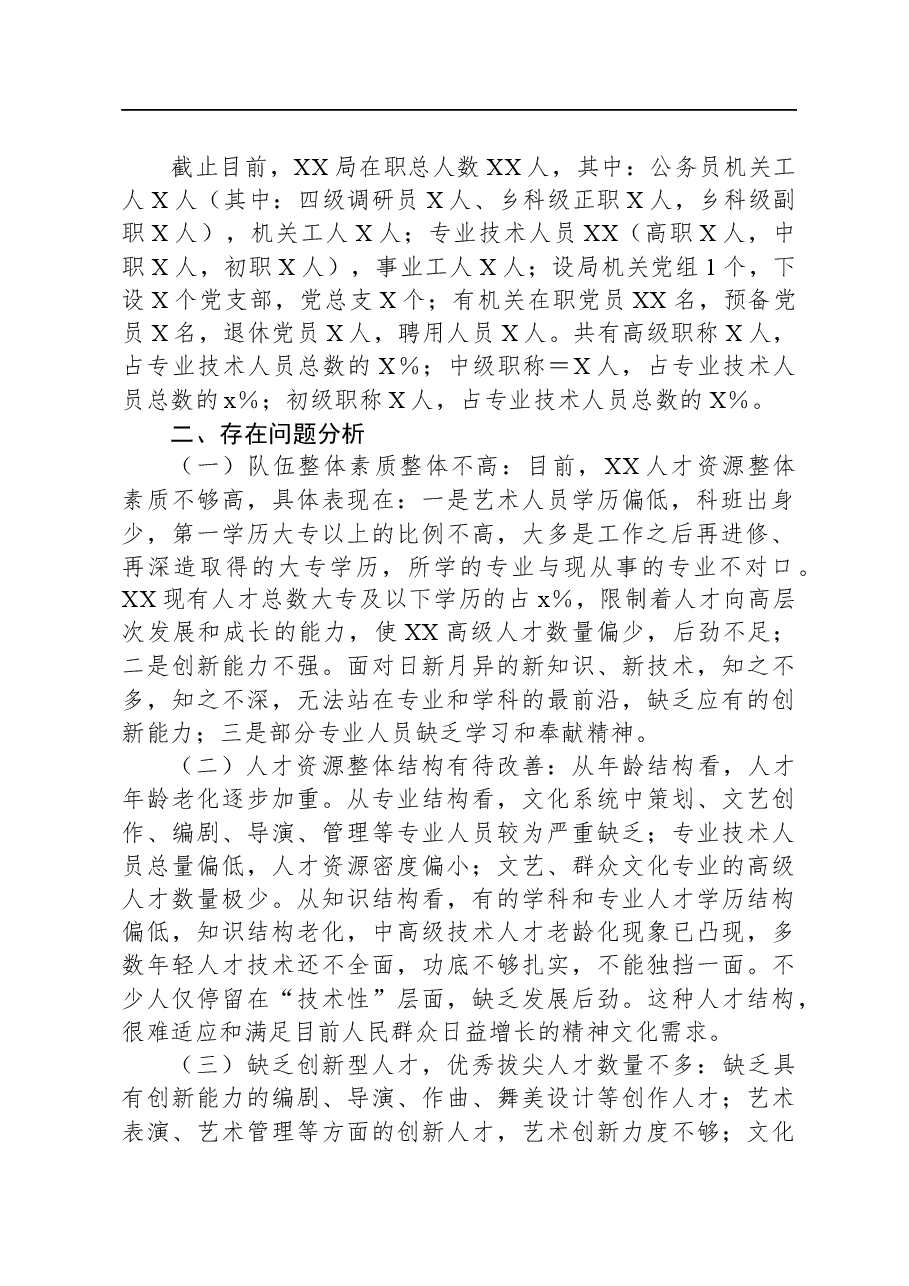 截止目前，XX局在职总人数XX人，其中：公务员机关工人X人（其中：四级调研员X人、乡科级正职X人，乡科级副职X人），机关工人X人；专业技术人员XX（高职X人，中职X人，初职X人），事业工人X人；设局机关党组1个，下设X个党支部，党总支X个；有机关在职党员XX名，预备党员X名，退休党员X人，聘用人员X人。共有高级职称X人，占专业技术人员总数的X%；中级职称＝X人，占专业技术人员总数的x%；初级职称X人，占专业技术人员总数的X%。

二、存在问题分析

（一）队伍整体素质整体不高：目前，XX人才资源整体素质不够高，具体表现在：一是艺术人员学历偏低，科班出身少，第一学历大专以上的比例不高，大多是工作之后再进修、再深造取得的大专学历，所学的专业与现从事的专业不对口。XX现有人才总数大专及以下学历的占x%，限制着人才向高层次发展和成长的能力，使XX高级人才数量偏少，后劲不足；二是创新能力不强。面对日新月异的新知识、新技术，知之不多，知之不深，无法站在专业和学科的最前沿，缺乏应有的创新能力；三是部分专业人员缺乏学习和奉献精神。

（二）人才资源整体结构有待改善：从年龄结构看，人才年龄老化逐步加重。从专业结构看，文化系统中策划、文艺创作、编剧、导演、管理等专业人员较为严重缺乏；专业技术人员总量偏低，人才资源密度偏小；文艺、群众文化专业的高级人才数量极少。从知识结构看，有的学科和专业人才学历结构偏低，知识结构老化，中高级技术人才老龄化现象已凸现，多数年轻人才技术还不全面，功底不够扎实，不能独挡一面。不少人仅停留在“技术性”层面，缺乏发展后劲。这种人才结构，很难适应和满足目前人民群众日益增长的精神文化需求。

（三）缺乏创新型人才，优秀拔尖人才数量不多：缺乏具有创新能力的编剧、导演、作曲、舞美设计等创作人才；艺术表演、艺术管理等方面的创新人才，艺术创新力度不够；文化